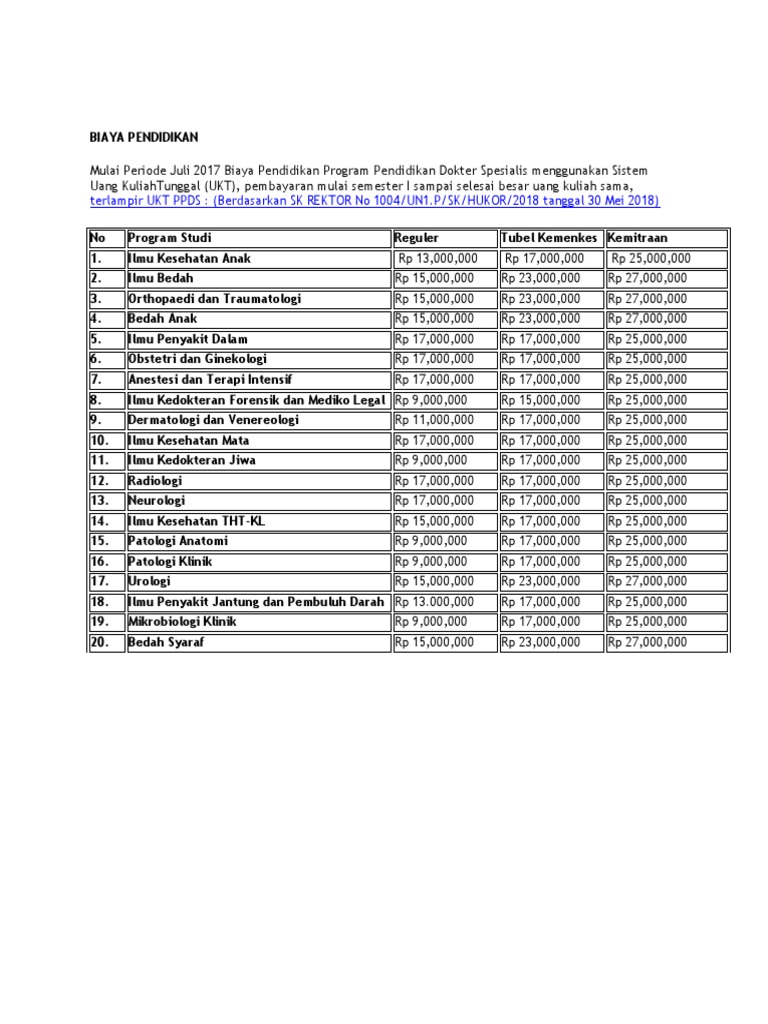 BIAYA PENDIDIKAN

Mulai Periode Juli 2017 Biaya Pendidikan Program Pendidikan Dokter Spesialis menggunakan Sistem Uang KuliahTunggal (UKT), pembayaran mulai semester I sampai selesai besar uang kuliah sama, terlampir UKT PPDS : (Berdasarkan SK REKTOR No 1004/UN1.P/SK/HUKOR/2018 tanggal 30 Mei 2018)

| No | Program Studi | Reguler | Tubel Kemenkes | Kemitraan |
|---|---|---|---|---|
| 1. | Ilmu Kesehatan Anak | Rp 13,000,000 | Rp 17,000,000 | Rp 25,000,000 |
| 2. | Ilmu Bedah | Rp 15,000,000 | Rp 23,000,000 | Rp 27,000,000 |
| 3. | Orthopaedi dan Traumatologi | Rp 15,000,000 | Rp 23,000,000 | Rp 27,000,000 |
| 4. | Bedah Anak | Rp 15,000,000 | Rp 23,000,000 | Rp 27,000,000 |
| 5. | Ilmu Penyakit Dalam | Rp 17,000,000 | Rp 17,000,000 | Rp 25,000,000 |
| 6. | Obstetri dan Ginekologi | Rp 17,000,000 | Rp 17,000,000 | Rp 25,000,000 |
| 7. | Anestesi dan Terapi Intensif | Rp 17,000,000 | Rp 17,000,000 | Rp 25,000,000 |
| 8. | Ilmu Kedokteran Forensik dan Mediko Legal | Rp 9,000,000 | Rp 15,000,000 | Rp 25,000,000 |
| 9. | Dermatologi dan Venereologi | Rp 11,000,000 | Rp 17,000,000 | Rp 25,000,000 |
| 10. | Ilmu Kesehatan Mata | Rp 17,000,000 | Rp 17,000,000 | Rp 25,000,000 |
| 11. | Ilmu Kedokteran Jiwa | Rp 9,000,000 | Rp 17,000,000 | Rp 25,000,000 |
| 12. | Radiologi | Rp 17,000,000 | Rp 17,000,000 | Rp 25,000,000 |
| 13. | Neurologi | Rp 17,000,000 | Rp 17,000,000 | Rp 25,000,000 |
| 14. | Ilmu Kesehatan THT-KL | Rp 15,000,000 | Rp 17,000,000 | Rp 25,000,000 |
| 15. | Patologi Anatomi | Rp 9,000,000 | Rp 17,000,000 | Rp 25,000,000 |
| 16. | Patologi Klinik | Rp 9,000,000 | Rp 17,000,000 | Rp 25,000,000 |
| 17. | Urologi | Rp 15,000,000 | Rp 23,000,000 | Rp 27,000,000 |
| 18. | Ilmu Penyakit Jantung dan Pembuluh Darah | Rp 13.000,000 | Rp 17,000,000 | Rp 25,000,000 |
| 19. | Mikrobiologi Klinik | Rp 9,000,000 | Rp 17,000,000 | Rp 25,000,000 |
| 20. | Bedah Syaraf | Rp 15,000,000 | Rp 23,000,000 | Rp 27,000,000 |